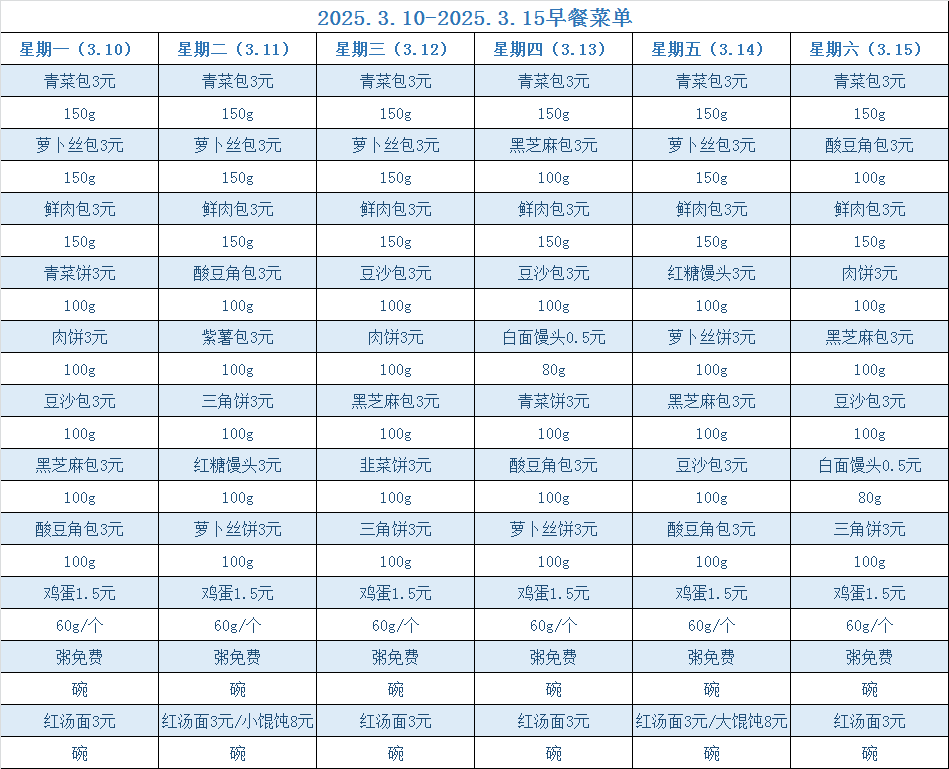 2025.3.10-2025.3.15早餐菜单

| 星期一（3.10） | 星期二（3.11） | 星期三（3.12） | 星期四（3.13） | 星期五（3.14） | 星期六（3.15） |
|---|---|---|---|---|---|
| 青菜包3元 | 青菜包3元 | 青菜包3元 | 青菜包3元 | 青菜包3元 | 青菜包3元 |
| 150g | 150g | 150g | 150g | 150g | 150g |
| 萝卜丝包3元 | 萝卜丝包3元 | 萝卜丝包3元 | 黑芝麻包3元 | 萝卜丝包3元 | 酸豆角包3元 |
| 150g | 150g | 150g | 100g | 150g | 100g |
| 鲜肉包3元 | 鲜肉包3元 | 鲜肉包3元 | 鲜肉包3元 | 鲜肉包3元 | 鲜肉包3元 |
| 150g | 150g | 150g | 150g | 150g | 150g |
| 青菜饼3元 | 酸豆角包3元 | 豆沙包3元 | 豆沙包3元 | 红糖馒头3元 | 肉饼3元 |
| 100g | 100g | 100g | 100g | 100g | 100g |
| 肉饼3元 | 紫薯包3元 | 肉饼3元 | 白面馒头0.5元 | 萝卜丝饼3元 | 黑芝麻包3元 |
| 100g | 100g | 100g | 80g | 100g | 100g |
| 豆沙包3元 | 三角饼3元 | 黑芝麻包3元 | 青菜饼3元 | 黑芝麻包3元 | 豆沙包3元 |
| 100g | 100g | 100g | 100g | 100g | 100g |
| 黑芝麻包3元 | 红糖馒头3元 | 韭菜饼3元 | 酸豆角包3元 | 豆沙包3元 | 白面馒头0.5元 |
| 100g | 100g | 100g | 100g | 100g | 80g |
| 酸豆角包3元 | 萝卜丝饼3元 | 三角饼3元 | 萝卜丝饼3元 | 酸豆角包3元 | 三角饼3元 |
| 100g | 100g | 100g | 100g | 100g | 100g |
| 鸡蛋1.5元 | 鸡蛋1.5元 | 鸡蛋1.5元 | 鸡蛋1.5元 | 鸡蛋1.5元 | 鸡蛋1.5元 |
| 60g/个 | 60g/个 | 60g/个 | 60g/个 | 60g/个 | 60g/个 |
| 粥免费 | 粥免费 | 粥免费 | 粥免费 | 粥免费 | 粥免费 |
| 碗 | 碗 | 碗 | 碗 | 碗 | 碗 |
| 红汤面3元 | 红汤面3元/小馄饨8元 | 红汤面3元 | 红汤面3元 | 红汤面3元/大馄饨8元 | 红汤面3元 |
| 碗 | 碗 | 碗 | 碗 | 碗 | 碗 |